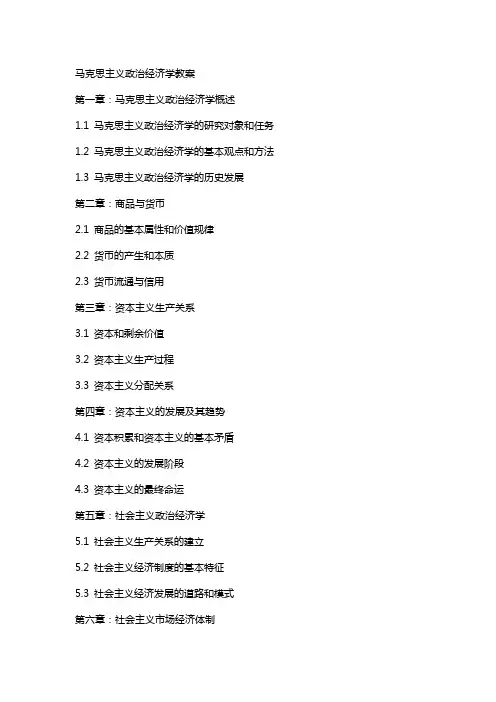 马克思主义政治经济学教案

第一章：马克思主义政治经济学概述

1.1 马克思主义政治经济学的研究对象和任务

1.2 马克思主义政治经济学的基本观点和方法

1.3 马克思主义政治经济学的历史发展

第二章：商品与货币

2.1 商品的基本属性和价值规律

2.2 货币的产生和本质

2.3 货币流通与信用

第三章：资本主义生产关系

3.1 资本和剩余价值

3.2 资本主义生产过程

3.3 资本主义分配关系

第四章：资本主义的发展及其趋势

4.1 资本积累和资本主义的基本矛盾

4.2 资本主义的发展阶段

4.3 资本主义的最终命运

第五章：社会主义政治经济学

5.1 社会主义生产关系的建立

5.2 社会主义经济制度的基本特征

5.3 社会主义经济发展的道路和模式

第六章：社会主义市场经济体制